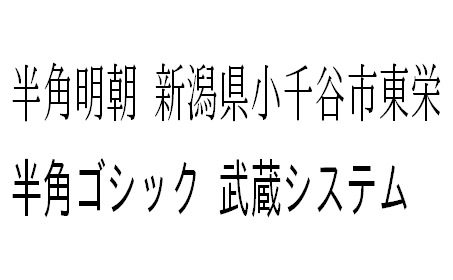 半角明朝　新潟県小千谷市東栄

半角ゴシック　武蔵システム